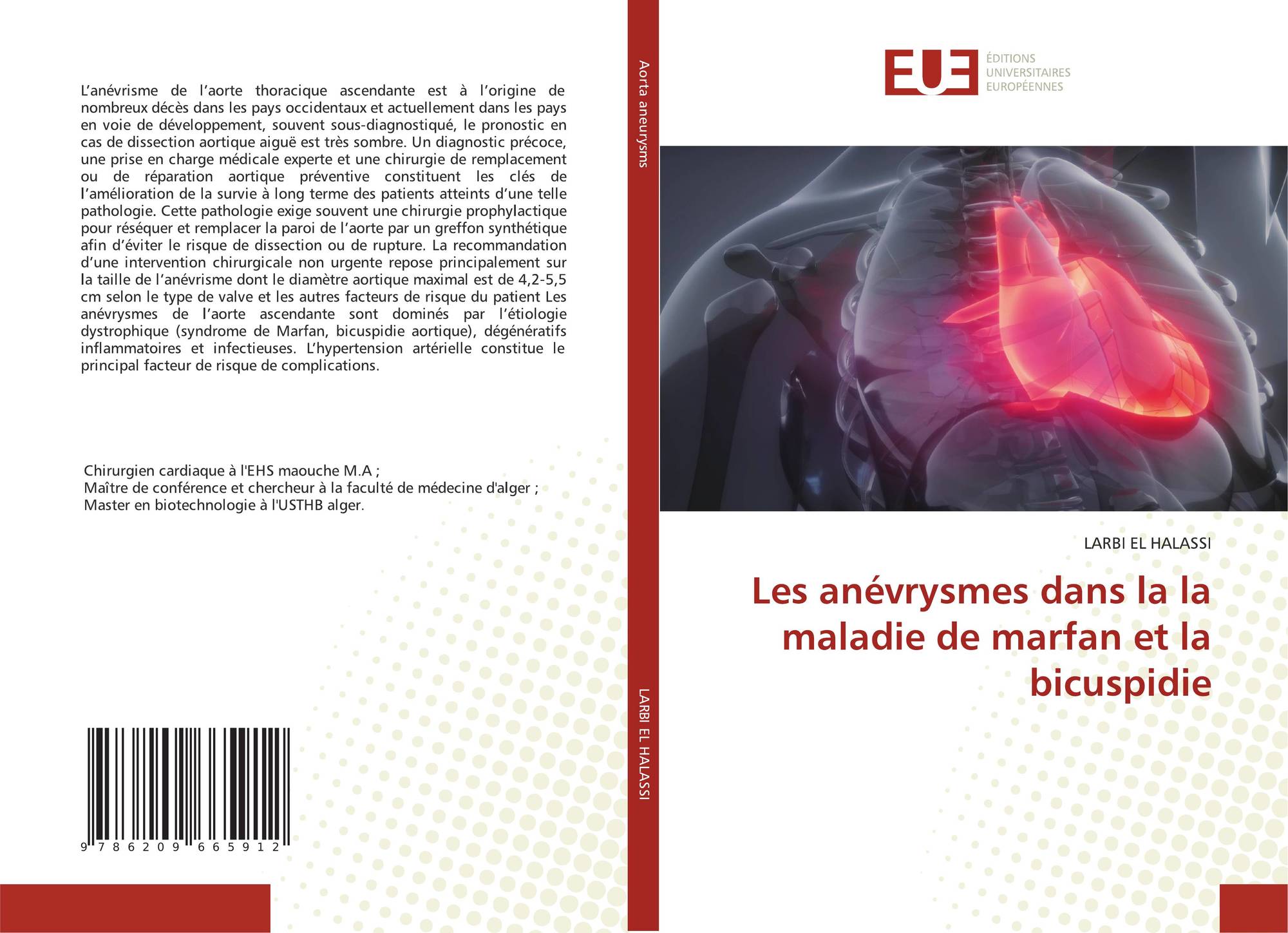 L'anévrisme de l'aorte thoracique ascendante est à l'origine de nombreux décès dans les pays occidentaux et actuellement dans les pays en voie de développement, souvent sous-diagnostiqué, le pronostic en cas de dissection aortique aiguë est très sombre. Un diagnostic précoce, une prise en charge médicale experte et une chirurgie de remplacement ou de réparation aortique préventive constituent les clés de l'amélioration de la survie à long terme des patients atteints d'une telle pathologie. Cette pathologie exige souvent une chirurgie prophylactique pour réséquer et remplacer la paroi de l'aorte par un greffon synthétique afin d'éviter le risque de dissection ou de rupture. La recommandation d'une intervention chirurgicale non urgente repose principalement sur la taille de l'anévrisme dont le diamètre aortique maximal est de 4,2-5,5 cm selon le type de valve et les autres facteurs de risque du patient Les anévrysmes de l'aorte ascendante sont dominés par l'étiologie dystrophique (syndrome de Marfan, bicuspidie aortique), dégénératifs inflammatoires et infectieuses. L'hypertension artérielle constitue le principal facteur de risque de complications.

Chirurgien cardiaque à l'EHS maouche M.A ;
Maître de conférence et chercheur à la faculté de médecine d'alger ;
Master en biotechnologie à l'USTHB alger.

9 786209 665912

Aorta aneurysms

LARBI EL HALASSI

EUE
ÉDITIONS
UNIVERSITAIRES
EUROPÉENNES

LARBI EL HALASSI

Les anévrysmes dans la la maladie de marfan et la bicuspidie